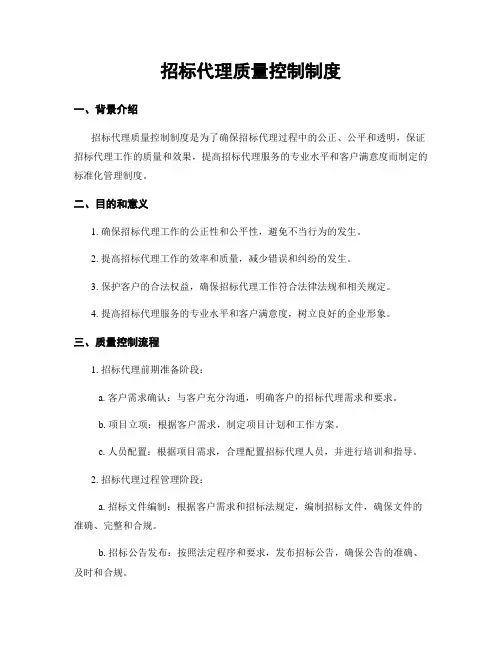 招标代理质量控制制度

一、背景介绍

招标代理质量控制制度是为了确保招标代理过程中的公正、公平和透明，保证招标代理工作的质量和效果，提高招标代理服务的专业水平和客户满意度而制定的标准化管理制度。

二、目的和意义

1. 确保招标代理工作的公正性和公平性，避免不当行为的发生。

2. 提高招标代理工作的效率和质量，减少错误和纠纷的发生。

3. 保护客户的合法权益，确保招标代理工作符合法律法规和相关规定。

4. 提高招标代理服务的专业水平和客户满意度，树立良好的企业形象。

三、质量控制流程

1. 招标代理前期准备阶段：

a. 客户需求确认：与客户充分沟通，明确客户的招标代理需求和要求。

b. 项目立项：根据客户需求，制定项目计划和工作方案。

c. 人员配置：根据项目需求，合理配置招标代理人员，并进行培训和指导。

2. 招标代理过程管理阶段：

a. 招标文件编制：根据客户需求和招标法规定，编制招标文件，确保文件的准确、完整和合规。

b. 招标公告发布：按照法定程序和要求，发布招标公告，确保公告的准确、及时和合规。